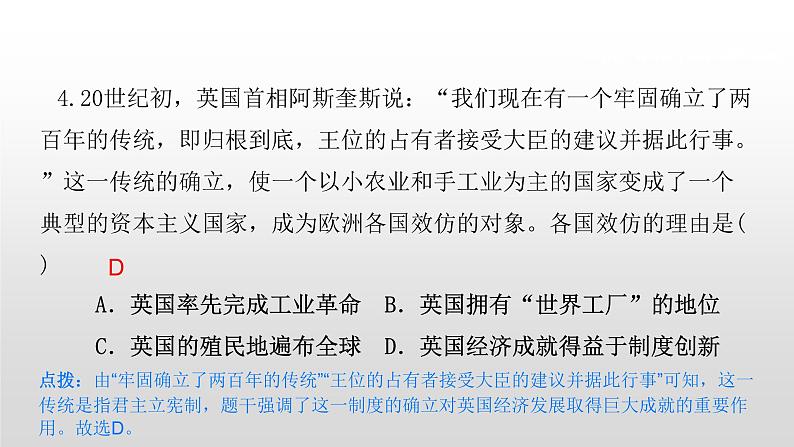 4.20世纪初，英国首相阿斯奎斯说：“我们现在有一个牢固确立了两百年的传统，即归根到底，王位的占有者接受大臣的建议并据此行事。”这一传统的确立，使一个以小农业和手工业为主的国家变成了一个典型的资本主义国家，成为欧洲各国效仿的对象。各国效仿的理由是(　　) D

A．英国率先完成工业革命　B．英国拥有“世界工厂”的地位

C．英国的殖民地遍布全球　D．英国经济成就得益于制度创新

点拨：由“牢固确立了两百年的传统”“王位的占有者接受大臣的建议并据此行事”可知，这一传统是指君主立宪制，题干强调了这一制度的确立对英国经济发展取得巨大成就的重要作用。故选D。